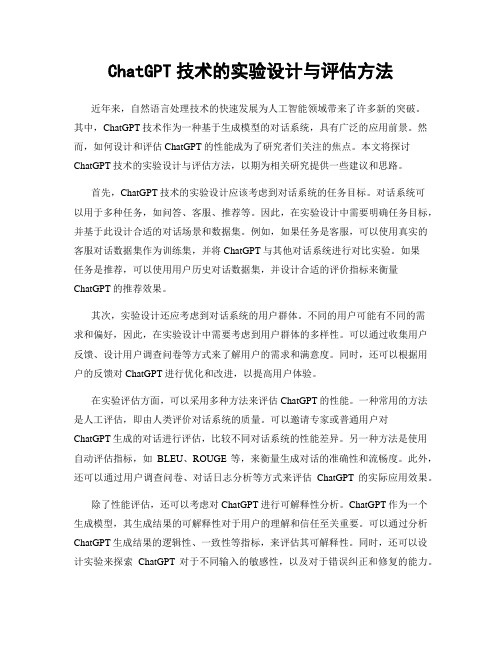 ChatGPT 技术的实验设计与评估方法

近年来，自然语言处理技术的快速发展为人工智能领域带来了许多新的突破。其中，ChatGPT 技术作为一种基于生成模型的对话系统，具有广泛的应用前景。然而，如何设计和评估 ChatGPT 的性能成为了研究者们关注的焦点。本文将探讨 ChatGPT 技术的实验设计与评估方法，以期为相关研究提供一些建议和思路。

首先，ChatGPT 技术的实验设计应该考虑到对话系统的任务目标。对话系统可以用于多种任务，如问答、客服、推荐等。因此，在实验设计中需要明确任务目标，并基于此设计合适的对话场景和数据集。例如，如果任务是客服，可以使用真实的客服对话数据集作为训练集，并将 ChatGPT 与其他对话系统进行对比实验。如果任务是推荐，可以使用用户历史对话数据集，并设计合适的评价指标来衡量 ChatGPT 的推荐效果。

其次，实验设计还应考虑到对话系统的用户群体。不同的用户可能有不同的需求和偏好，因此，在实验设计中需要考虑到用户群体的多样性。可以通过收集用户反馈、设计用户调查问卷等方式来了解用户的需求和满意度。同时，还可以根据用户的反馈对 ChatGPT 进行优化和改进，以提高用户体验。

在实验评估方面，可以采用多种方法来评估 ChatGPT 的性能。一种常用的方法是人工评估，即由人类评价对话系统的质量。可以邀请专家或普通用户对 ChatGPT 生成的对话进行评估，比较不同对话系统的性能差异。另一种方法是使用自动评估指标，如 BLEU、ROUGE 等，来衡量生成对话的准确性和流畅度。此外，还可以通过用户调查问卷、对话日志分析等方式来评估 ChatGPT 的实际应用效果。

除了性能评估，还可以考虑对 ChatGPT 进行可解释性分析。ChatGPT 作为一个生成模型，其生成结果的可解释性对于用户的理解和信任至关重要。可以通过分析 ChatGPT 生成结果的逻辑性、一致性等指标，来评估其可解释性。同时，还可以设计实验来探索 ChatGPT 对于不同输入的敏感性，以及对于错误纠正和修复的能力。